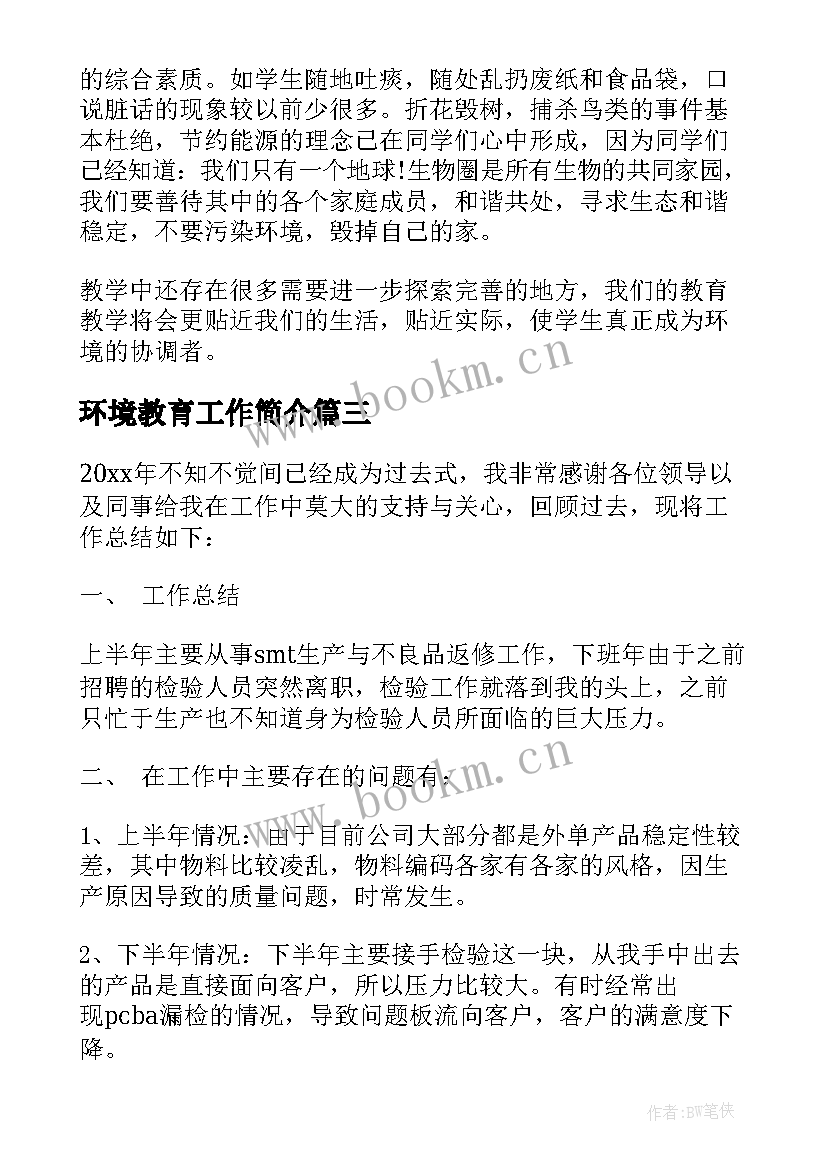 的综合素质。如学生随地吐痰，随处乱扔废纸和食品袋，口说脏话的现象较以前少很多。折花毁树，捕杀鸟类的事件基本杜绝，节约能源的理念已在同学们心中形成，因为同学们已经知道：我们只有一个地球!生物圈是所有生物的共同家园，我们要善待其中的各个家庭成员，和谐共处，寻求生态和谐稳定，不要污染环境，毁掉自己的家。

教学中还存在很多需要进一步探索完善的地方，我们的教育教学将会更贴近我们的生活，贴近实际，使学生真正成为环境的协调者。

www.bookm.cn

环境教育工作简介篇三

20xx年不知不觉间已经成为过去式，我非常感谢各位领导以及同事给我在工作中莫大的支持与关心，回顾过去，现将工作总结如下：

一、 工作总结

上半年主要从事smt生产与不良品返修工作，下班年由于之前招聘的检验人员突然离职，检验工作就落到我的头上，之前只忙于生产也不知道身为检验人员所面临的巨大压力。

二、 在工作中主要存在的问题有：

www.bookm.cn

1、上半年情况：由于目前公司大部分都是外单产品稳定性较差，其中物料比较凌乱，物料编码各家有各家的风格，因生产原因导致的质量问题，时常发生。

2、下半年情况：下半年主要接手检验这一块，从我手中出去的产品是直接面向客户，所以压力比较大。有时经常出现pcba漏检的情况，导致问题板流向客户，客户的满意度下降。

作者：BW笔侠